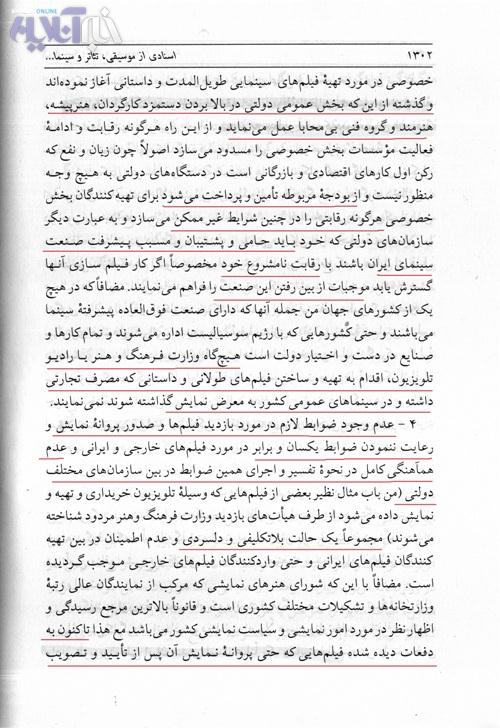 خبر آنلاین
ONLINE

۱۳۰۲ اسنادی از موسیقی، تئاتر و سینما...

خصوصی در مورد تهیهٔ فیلم‌های سینمایی طویل المدت و داستانی آغاز نموده‌اند و گذشته از این که بخش عمومی دولتی در بالا بردن دستمزد کارگردان، هنرپیشه، هنرمند و گروه فنی بی‌محابا عمل می‌نماید و از این راه هرگونه رقابت و ادامهٔ فعالیت مؤسسات بخش خصوصی را مسدود می‌سازد اصولاً چون زیان و نفع که رکن اول کارهای اقتصادی و بازرگانی است در دستگاه‌های دولتی به هیچ وجه منظور نیست و از بودجهٔ مربوطه تأمین و پرداخت می‌شود برای تهیه کنندگان بخش خصوصی هرگونه رقابتی را در چنین شرایط غیر ممکن می‌سازد و به عبارت دیگر سازمان‌های دولتی که خود باید حامی و پشتیبان و مسبب پیشرفت صنعت سینمای ایران باشند با رقابت نامشروع خود مخصوصاً اگر کار فیلم سازی آنها گسترش یابد موجبات از بین رفتن این صنعت را فراهم می‌نمایند. مضافاً که در هیچ یک از کشورهای جهان من جمله آنها که دارای صنعت فوق‌العاده پیشرفتهٔ سینما می‌باشند و حتی کشورهایی که با رژیم سوسیالیست اداره می‌شوند و تمام کارها و صنایع در دست و اختیار دولت است هیچگاه وزارت فرهنگ و هنر یا رادیو تلویزیون، اقدام به تهیه و ساختن فیلم‌های طولانی و داستانی که مصرف تجارتی داشته و در سینماهای عمومی کشور به معرض نمایش گذاشته شوند نمی‌نمایند.

۴ - عدم وجود ضوابط لازم در مورد بازدید فیلم‌ها و صدور پروانهٔ نمایش و رعایت ننمودن ضوابط یکسان و برابر در مورد فیلم‌های خارجی و ایرانی و عدم هماهنگی کامل در نحوهٔ تفسیر و اجرای همین ضوابط در بین سازمان‌های مختلف دولتی (من باب مثال نظیر بعضی از فیلم‌هایی که وسیلهٔ تلویزیون خریداری و تهیه و نمایش داده می‌شود از طرف هیأت‌های بازدید وزارت فرهنگ و هنر مردود شناخته می‌شوند) مجموعاً یک حالت بلاتکلیفی و دلسردی و عدم اطمینان در بین تهیه کنندگان فیلم‌های ایرانی و حتی واردکنندگان فیلم‌های خارجی موجب گردیده است. مضافاً با این که شورای هنرهای نمایشی که مرکب از نمایندگان عالی رتبهٔ وزارتخانه‌ها و تشکیلات مختلف کشوری است و قانوناً بالاترین مرجع رسیدگی و اظهار نظر در مورد امور نمایشی و سیاست نمایشی کشور می‌باشد مع هذا تاکنون به دفعات دیده شده فیلم‌هایی که حتی پروانهٔ نمایش آن پس از تأیید و تصویب